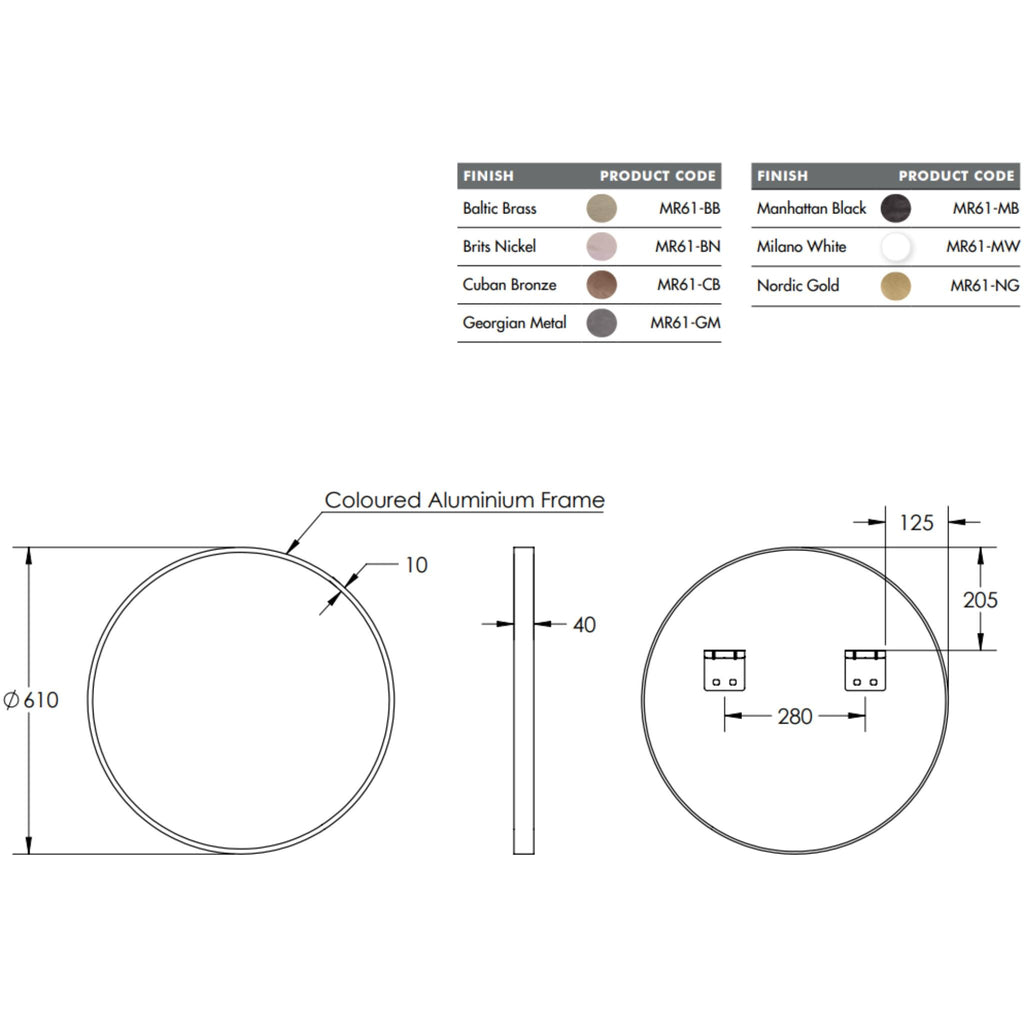 | FINISH | PRODUCT CODE |
|---|---|
| Baltic Brass | MR61-BB |
| Brits Nickel | MR61-BN |
| Cuban Bronze | MR61-CB |
| Georgian Metal | MR61-GM |

| FINISH | PRODUCT CODE |
|---|---|
| Manhattan Black | MR61-MB |
| Milano White | MR61-MW |
| Nordic Gold | MR61-NG |

Coloured Aluminium Frame

10

$\varnothing$610

40

125

205

280